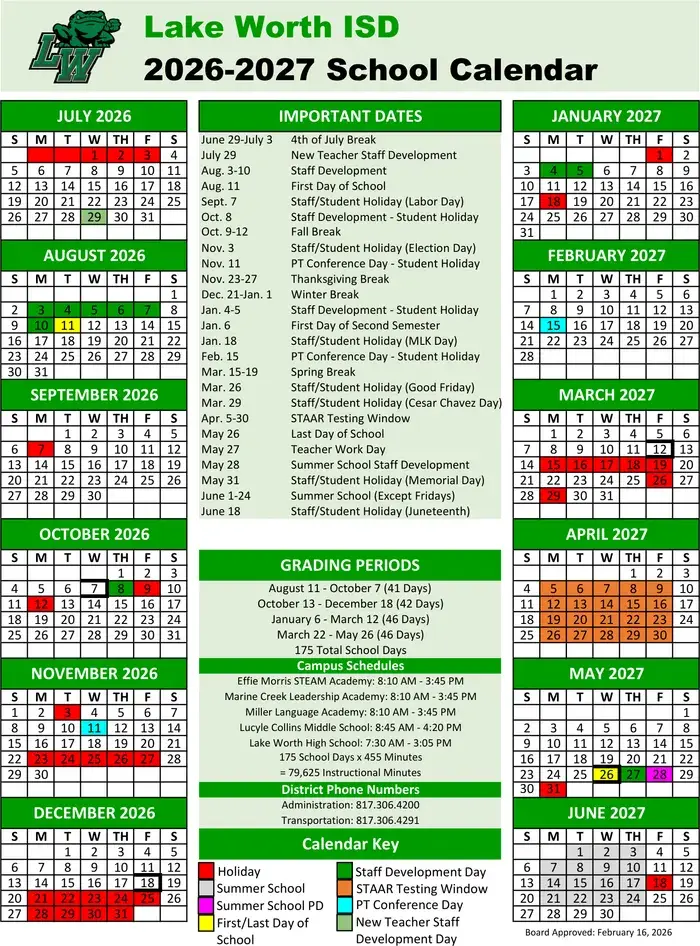 LW

Lake Worth ISD
2026-2027 School Calendar

JULY 2026
| S | M | T | W | TH | F | S |
|---|---|---|---|---|---|---|
| | | | 1 | 2 | 3 | 4 |
| 5 | 6 | 7 | 8 | 9 | 10 | 11 |
| 12 | 13 | 14 | 15 | 16 | 17 | 18 |
| 19 | 20 | 21 | 22 | 23 | 24 | 25 |
| 26 | 27 | 28 | 29 | 30 | 31 | |

AUGUST 2026
| S | M | T | W | TH | F | S |
|---|---|---|---|---|---|---|
| | | | | | | 1 |
| 2 | 3 | 4 | 5 | 6 | 7 | 8 |
| 9 | 10 | 11 | 12 | 13 | 14 | 15 |
| 16 | 17 | 18 | 19 | 20 | 21 | 22 |
| 23 | 24 | 25 | 26 | 27 | 28 | 29 |
| 30 | 31 | | | | | |

SEPTEMBER 2026
| S | M | T | W | TH | F | S |
|---|---|---|---|---|---|---|
| | | 1 | 2 | 3 | 4 | 5 |
| 6 | 7 | 8 | 9 | 10 | 11 | 12 |
| 13 | 14 | 15 | 16 | 17 | 18 | 19 |
| 20 | 21 | 22 | 23 | 24 | 25 | 26 |
| 27 | 28 | 29 | 30 | | | |

OCTOBER 2026
| S | M | T | W | TH | F | S |
|---|---|---|---|---|---|---|
| | | | | 1 | 2 | 3 |
| 4 | 5 | 6 | 7 | 8 | 9 | 10 |
| 11 | 12 | 13 | 14 | 15 | 16 | 17 |
| 18 | 19 | 20 | 21 | 22 | 23 | 24 |
| 25 | 26 | 27 | 28 | 29 | 30 | 31 |

NOVEMBER 2026
| S | M | T | W | TH | F | S |
|---|---|---|---|---|---|---|
| 1 | 2 | 3 | 4 | 5 | 6 | 7 |
| 8 | 9 | 10 | 11 | 12 | 13 | 14 |
| 15 | 16 | 17 | 18 | 19 | 20 | 21 |
| 22 | 23 | 24 | 25 | 26 | 27 | 28 |
| 29 | 30 | | | | | |

DECEMBER 2026
| S | M | T | W | TH | F | S |
|---|---|---|---|---|---|---|
| | | 1 | 2 | 3 | 4 | 5 |
| 6 | 7 | 8 | 9 | 10 | 11 | 12 |
| 13 | 14 | 15 | 16 | 17 | 18 | 19 |
| 20 | 21 | 22 | 23 | 24 | 25 | 26 |
| 27 | 28 | 29 | 30 | 31 | | |

IMPORTANT DATES
| | |
|---|---|
| June 29-July 3 | 4th of July Break |
| July 29 | New Teacher Staff Development |
| Aug. 3-10 | Staff Development |
| Aug. 11 | First Day of School |
| Sept. 7 | Staff/Student Holiday (Labor Day) |
| Oct. 8 | Staff Development - Student Holiday |
| Oct. 9-12 | Fall Break |
| Nov. 3 | Staff/Student Holiday (Election Day) |
| Nov. 11 | PT Conference Day - Student Holiday |
| Nov. 23-27 | Thanksgiving Break |
| Dec. 21-Jan. 1 | Winter Break |
| Jan. 4-5 | Staff Development - Student Holiday |
| Jan. 6 | First Day of Second Semester |
| Jan. 18 | Staff/Student Holiday (MLK Day) |
| Feb. 15 | PT Conference Day - Student Holiday |
| Mar. 15-19 | Spring Break |
| Mar. 26 | Staff/Student Holiday (Good Friday) |
| Mar. 29 | Staff/Student Holiday (Cesar Chavez Day) |
| Apr. 5-30 | STAAR Testing Window |
| May 26 | Last Day of School |
| May 27 | Teacher Work Day |
| May 28 | Summer School Staff Development |
| May 31 | Staff/Student Holiday (Memorial Day) |
| June 1-24 | Summer School (Except Fridays) |
| June 18 | Staff/Student Holiday (Juneteenth) |

GRADING PERIODS
August 11 - October 7 (41 Days)
October 13 - December 18 (42 Days)
January 6 - March 12 (46 Days)
March 22 - May 26 (46 Days)
175 Total School Days

Campus Schedules
Effie Morris STEAM Academy: 8:10 AM - 3:45 PM
Marine Creek Leadership Academy: 8:10 AM - 3:45 PM
Miller Language Academy: 8:10 AM - 3:45 PM
Lucyle Collins Middle School: 8:45 AM - 4:20 PM
Lake Worth High School: 7:30 AM - 3:05 PM
175 School Days x 455 Minutes
= 79,625 Instructional Minutes

District Phone Numbers
Administration: 817.306.4200
Transportation: 817.306.4291

Calendar Key
Holiday
Summer School
Summer School PD
First/Last Day of School
Staff Development Day
STAAR Testing Window
PT Conference Day
New Teacher Staff Development Day

JANUARY 2027
| S | M | T | W | TH | F | S |
|---|---|---|---|---|---|---|
| | | | | | 1 | 2 |
| 3 | 4 | 5 | 6 | 7 | 8 | 9 |
| 10 | 11 | 12 | 13 | 14 | 15 | 16 |
| 17 | 18 | 19 | 20 | 21 | 22 | 23 |
| 24 | 25 | 26 | 27 | 28 | 29 | 30 |
| 31 | | | | | | |

FEBRUARY 2027
| S | M | T | W | TH | F | S |
|---|---|---|---|---|---|---|
| | 1 | 2 | 3 | 4 | 5 | 6 |
| 7 | 8 | 9 | 10 | 11 | 12 | 13 |
| 14 | 15 | 16 | 17 | 18 | 19 | 20 |
| 21 | 22 | 23 | 24 | 25 | 26 | 27 |
| 28 | | | | | | |

MARCH 2027
| S | M | T | W | TH | F | S |
|---|---|---|---|---|---|---|
| | 1 | 2 | 3 | 4 | 5 | 6 |
| 7 | 8 | 9 | 10 | 11 | 12 | 13 |
| 14 | 15 | 16 | 17 | 18 | 19 | 20 |
| 21 | 22 | 23 | 24 | 25 | 26 | 27 |
| 28 | 29 | 30 | 31 | | | |

APRIL 2027
| S | M | T | W | TH | F | S |
|---|---|---|---|---|---|---|
| | | | | 1 | 2 | 3 |
| 4 | 5 | 6 | 7 | 8 | 9 | 10 |
| 11 | 12 | 13 | 14 | 15 | 16 | 17 |
| 18 | 19 | 20 | 21 | 22 | 23 | 24 |
| 25 | 26 | 27 | 28 | 29 | 30 | |

MAY 2027
| S | M | T | W | TH | F | S |
|---|---|---|---|---|---|---|
| | | | | | | 1 |
| 2 | 3 | 4 | 5 | 6 | 7 | 8 |
| 9 | 10 | 11 | 12 | 13 | 14 | 15 |
| 16 | 17 | 18 | 19 | 20 | 21 | 22 |
| 23 | 24 | 25 | 26 | 27 | 28 | 29 |
| 30 | 31 | | | | | |

JUNE 2027
| S | M | T | W | TH | F | S |
|---|---|---|---|---|---|---|
| | | 1 | 2 | 3 | 4 | 5 |
| 6 | 7 | 8 | 9 | 10 | 11 | 12 |
| 13 | 14 | 15 | 16 | 17 | 18 | 19 |
| 20 | 21 | 22 | 23 | 24 | 25 | 26 |
| 27 | 28 | 29 | 30 | | | |

Board Approved: February 16, 2026